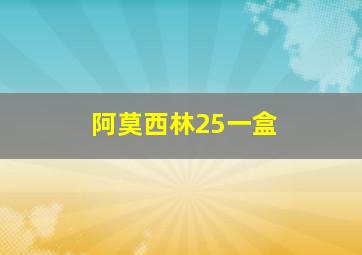 阿莫西林25一盒